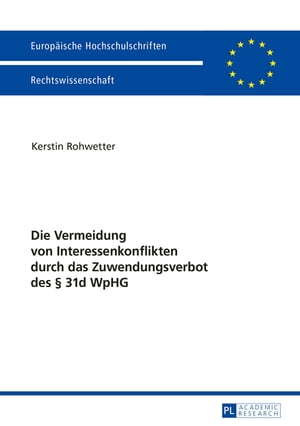 Europäische Hochschulschriften

Rechtswissenschaft

Kerstin Rohwetter

Die Vermeidung von Interessenkonflikten durch das Zuwendungsverbot des § 31d WpHG

PL ACADEMIC RESEARCH